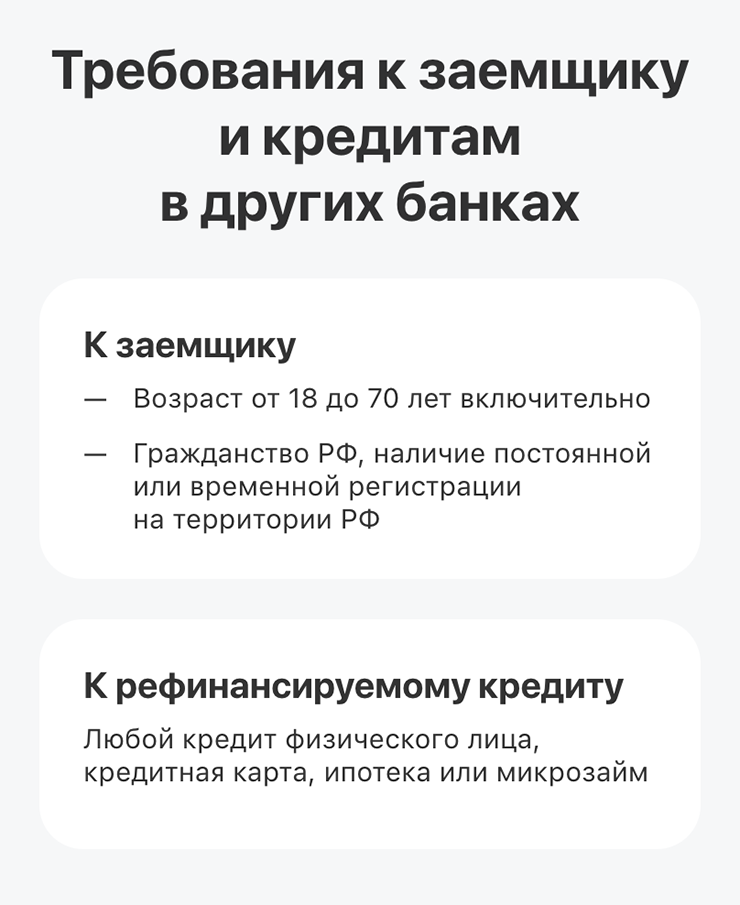 Требования к заемщику и кредитам в других банках

К заемщику

— Возраст от 18 до 70 лет включительно

— Гражданство РФ, наличие постоянной или временной регистрации на территории РФ

К рефинансируемому кредиту

Любой кредит физического лица, кредитная карта, ипотека или микрозайм